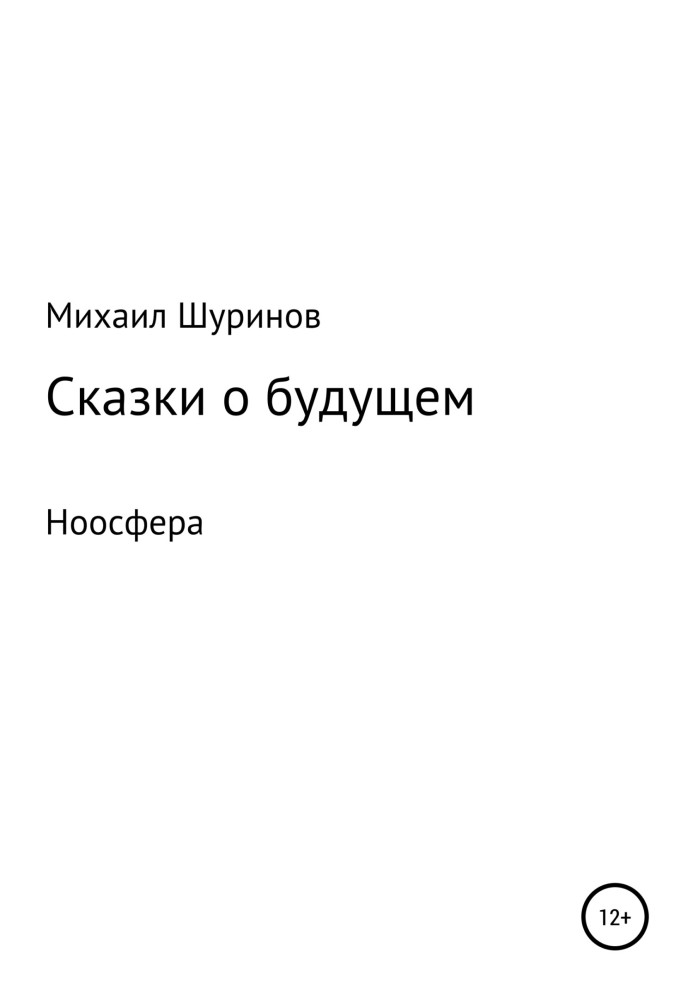 Михаил Шуринов

Сказки о будущем

Ноосфера

12+